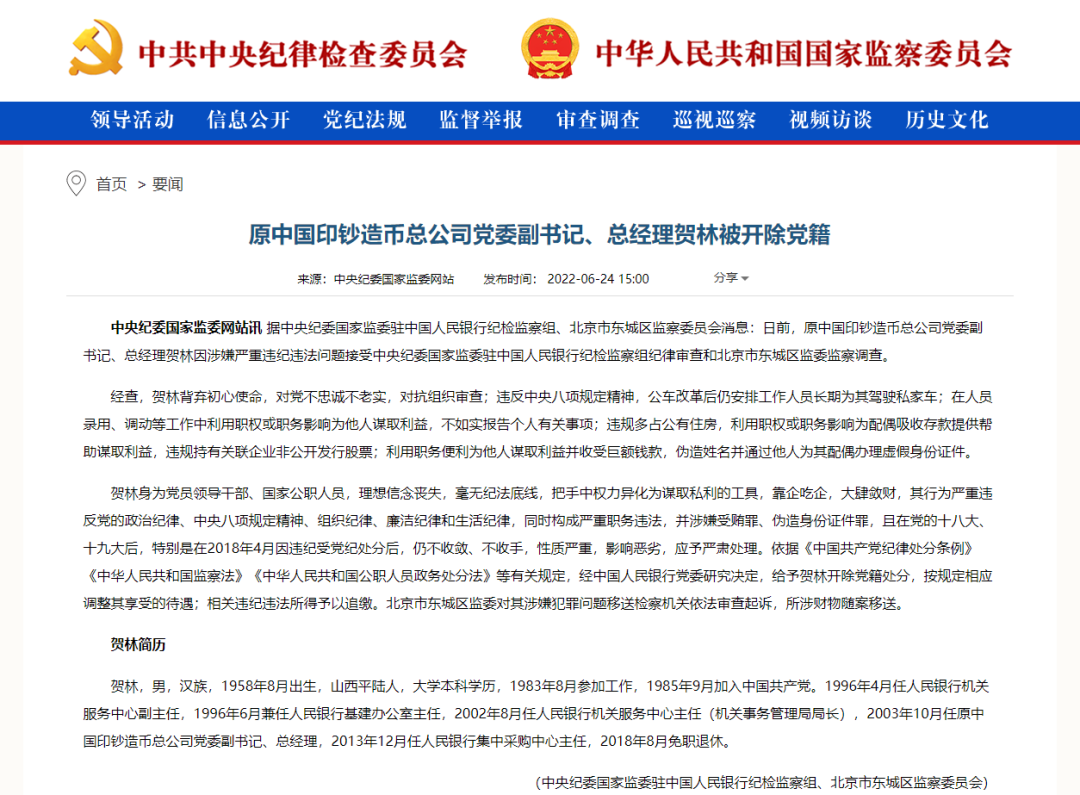 中共中央纪律检查委员会 中华人民共和国国家监察委员会

领导活动 信息公开 党纪法规 监督举报 审查调查 巡视巡察 视频访谈 历史文化

首页 > 要闻

原中国印钞造币总公司党委副书记、总经理贺林被开除党籍

来源：中央纪委国家监委网站 发布时间：2022-06-24 15:00 分享

中央纪委国家监委网站讯 据中央纪委国家监委驻中国人民银行纪检监察组、北京市东城区监察委员会消息：日前，原中国印钞造币总公司党委副书记、总经理贺林因涉嫌严重违纪违法问题接受中央纪委国家监委驻中国人民银行纪检监察组纪律审查和北京市东城区监委监察调查。

经查，贺林背弃初心使命，对党不忠诚不老实，对抗组织审查；违反中央八项规定精神，公车改革后仍安排工作人员长期为其驾驶私家车；在人员录用、调动等工作中利用职权或职务影响为他人谋取利益，不如实报告个人有关事项；违规多占公有住房，利用职权或职务影响为配偶吸收存款提供帮助谋取利益，违规持有关联企业非公开发行股票；利用职务便利为他人谋取利益并收受巨额钱款，伪造姓名并通过他人为其配偶办理虚假身份证件。

贺林身为党员领导干部、国家公职人员，理想信念丧失，毫无纪法底线，把手中权力异化为谋取私利的工具，靠企吃企，大肆敛财，其行为严重违反党的政治纪律、中央八项规定精神、组织纪律、廉洁纪律和生活纪律，同时构成严重职务违法，并涉嫌受贿罪、伪造身份证件罪，且在党的十八大、十九大后，特别是在2018年4月因违纪受党纪处分后，仍不收敛、不收手，性质严重，影响恶劣，应予严肃处理。依据《中国共产党纪律处分条例》《中华人民共和国监察法》《中华人民共和国公职人员政务处分法》等有关规定，经中国人民银行党委研究决定，给予贺林开除党籍处分，按规定相应调整其享受的待遇；相关违纪违法所得予以追缴。北京市东城区监委对其涉嫌犯罪问题移送检察机关依法审查起诉，所涉财物随案移送。

贺林简历

贺林，男，汉族，1958年8月出生，山西平陆人，大学本科学历，1983年8月参加工作，1985年9月加入中国共产党。1996年4月任人民银行机关服务中心副主任，1996年6月兼任人民银行基建办公室主任，2002年8月任人民银行机关服务中心主任（机关事务管理局局长），2003年10月任原中国印钞造币总公司党委副书记、总经理，2013年12月任人民银行集中采购中心主任，2018年8月免职退休。

（中央纪委国家监委驻中国人民银行纪检监察组、北京市东城区监察委员会）